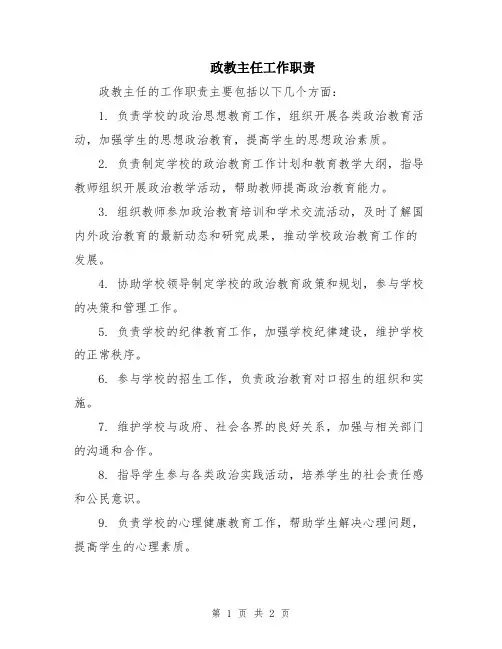 政教主任工作职责

政教主任的工作职责主要包括以下几个方面：

1. 负责学校的政治思想教育工作，组织开展各类政治教育活动，加强学生的思想政治教育，提高学生的思想政治素质。

2. 负责制定学校的政治教育工作计划和教育教学大纲，指导教师组织开展政治教学活动，帮助教师提高政治教育能力。

3. 组织教师参加政治教育培训和学术交流活动，及时了解国内外政治教育的最新动态和研究成果，推动学校政治教育工作的发展。

4. 协助学校领导制定学校的政治教育政策和规划，参与学校的决策和管理工作。

5. 负责学校的纪律教育工作，加强学校纪律建设，维护学校的正常秩序。

6. 参与学校的招生工作，负责政治教育对口招生的组织和实施。

7. 维护学校与政府、社会各界的良好关系，加强与相关部门的沟通和合作。

8. 指导学生参与各类政治实践活动，培养学生的社会责任感和公民意识。

9. 负责学校的心理健康教育工作，帮助学生解决心理问题，提高学生的心理素质。

第 1 页 共 2 页